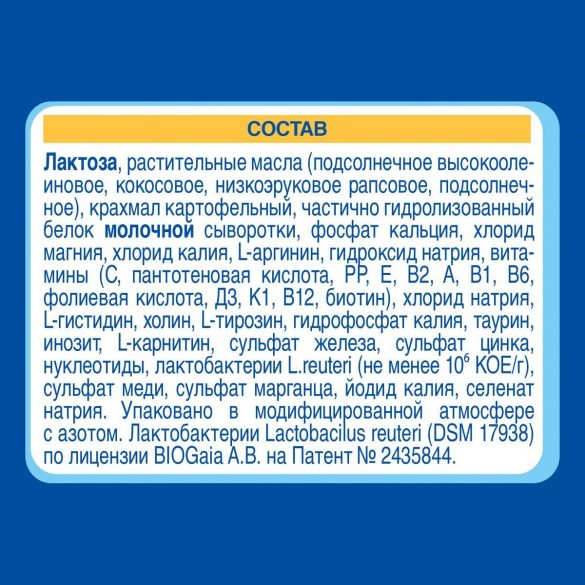 СОСТАВ

Лактоза, растительные масла (подсолнечное высокоолеиновое, кокосовое, низкоэруковое рапсовое, подсолнечное), крахмал картофельный, частично гидролизованный белок молочной сыворотки, фосфат кальция, хлорид магния, хлорид калия, L-аргинин, гидроксид натрия, витамины (С, пантотеновая кислота, РР, Е, В2, А, В1, В6, фолиевая кислота, Д3, К1, В12, биотин), хлорид натрия, L-гистидин, холин, L-тирозин, гидрофосфат калия, таурин, инозит, L-карнитин, сульфат железа, сульфат цинка, нуклеотиды, лактобактерии L.reuteri (не менее $10^6$ КОЕ/г), сульфат меди, сульфат марганца, йодид калия, селенат натрия. Упаковано в модифицированной атмосфере с азотом. Лактобактерии Lactobacilus reuteri (DSM 17938) по лицензии BIOGaia A.B. на Патент № 2435844.